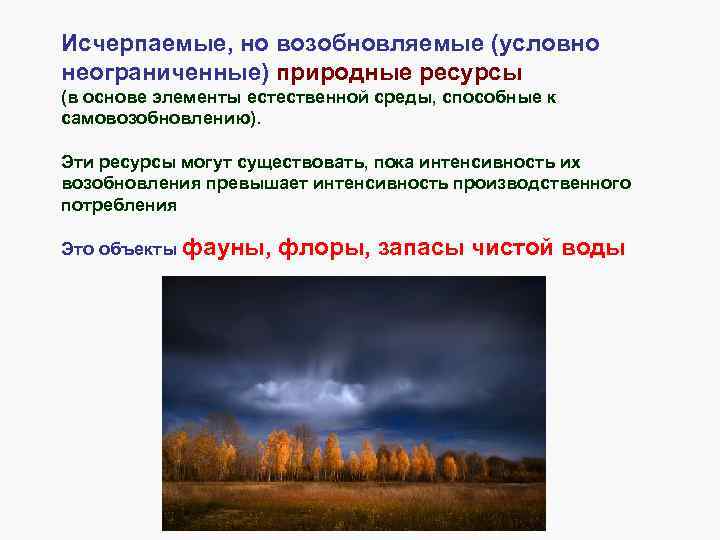 Исчерпаемые, но возобновляемые (условно неограниченные) природные ресурсы
(в основе элементы естественной среды, способные к самовозобновлению).

Эти ресурсы могут существовать, пока интенсивность их возобновления превышает интенсивность производственного потребления

Это объекты фауны, флоры, запасы чистой воды